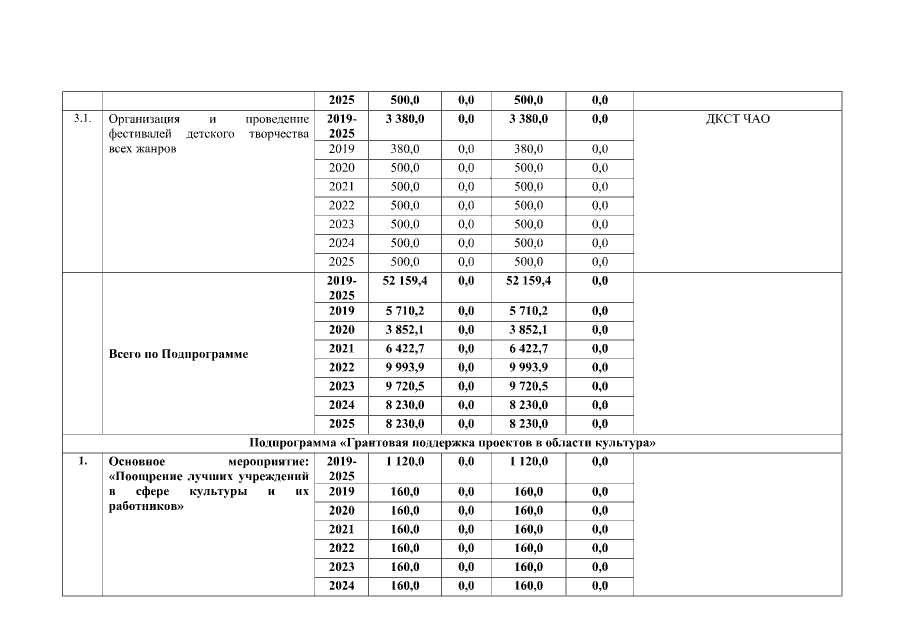 | | | 2025 | 500,0 | 0,0 | 500,0 | 0,0 | |
|---|---|---|---|---|---|---|---|
| 3.1. | Организация и проведение фестивалей детского творчества всех жанров | 2019-2025 | 3 380,0 | 0,0 | 3 380,0 | 0,0 | ДКСТ ЧАО |
| | | 2019 | 380,0 | 0,0 | 380,0 | 0,0 | |
| | | 2020 | 500,0 | 0,0 | 500,0 | 0,0 | |
| | | 2021 | 500,0 | 0,0 | 500,0 | 0,0 | |
| | | 2022 | 500,0 | 0,0 | 500,0 | 0,0 | |
| | | 2023 | 500,0 | 0,0 | 500,0 | 0,0 | |
| | | 2024 | 500,0 | 0,0 | 500,0 | 0,0 | |
| | | 2025 | 500,0 | 0,0 | 500,0 | 0,0 | |
| | Всего по Подпрограмме | 2019-2025 | 52 159,4 | 0,0 | 52 159,4 | 0,0 | |
| | | 2019 | 5 710,2 | 0,0 | 5 710,2 | 0,0 | |
| | | 2020 | 3 852,1 | 0,0 | 3 852,1 | 0,0 | |
| | | 2021 | 6 422,7 | 0,0 | 6 422,7 | 0,0 | |
| | | 2022 | 9 993,9 | 0,0 | 9 993,9 | 0,0 | |
| | | 2023 | 9 720,5 | 0,0 | 9 720,5 | 0,0 | |
| | | 2024 | 8 230,0 | 0,0 | 8 230,0 | 0,0 | |
| | | 2025 | 8 230,0 | 0,0 | 8 230,0 | 0,0 | |
| Подпрограмма «Грантовая поддержка проектов в области культура» | | | | | | | |
| 1. | Основное мероприятие: «Поощрение лучших учреждений в сфере культуры и их работников» | 2019-2025 | 1 120,0 | 0,0 | 1 120,0 | 0,0 | |
| | | 2019 | 160,0 | 0,0 | 160,0 | 0,0 | |
| | | 2020 | 160,0 | 0,0 | 160,0 | 0,0 | |
| | | 2021 | 160,0 | 0,0 | 160,0 | 0,0 | |
| | | 2022 | 160,0 | 0,0 | 160,0 | 0,0 | |
| | | 2023 | 160,0 | 0,0 | 160,0 | 0,0 | |
| | | 2024 | 160,0 | 0,0 | 160,0 | 0,0 | |